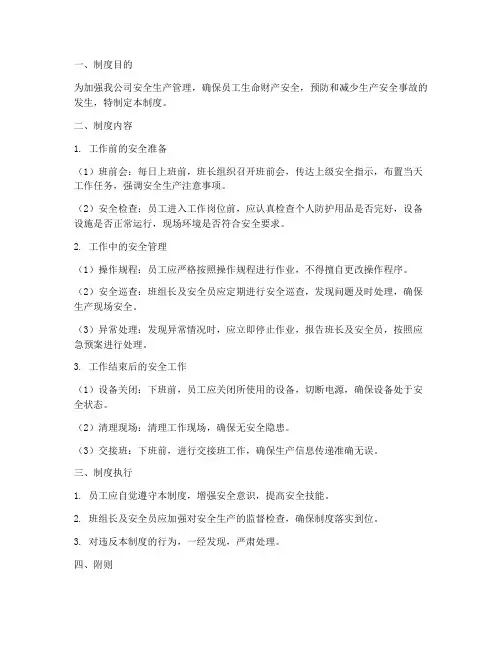 一、制度目的

为加强我公司安全生产管理，确保员工生命财产安全，预防和减少生产安全事故的发生，特制定本制度。

二、制度内容

1. 工作前的安全准备

（1）班前会：每日上班前，班长组织召开班前会，传达上级安全指示，布置当天工作任务，强调安全生产注意事项。

（2）安全检查：员工进入工作岗位前，应认真检查个人防护用品是否完好，设备设施是否正常运行，现场环境是否符合安全要求。

2. 工作中的安全管理

（1）操作规程：员工应严格按照操作规程进行作业，不得擅自更改操作程序。

（2）安全巡查：班组长及安全员应定期进行安全巡查，发现问题及时处理，确保生产现场安全。

（3）异常处理：发现异常情况时，应立即停止作业，报告班长及安全员，按照应急预案进行处理。

3. 工作结束后的安全工作

（1）设备关闭：下班前，员工应关闭所使用的设备，切断电源，确保设备处于安全状态。

（2）清理现场：清理工作现场，确保无安全隐患。

（3）交接班：下班前，进行交接班工作，确保生产信息传递准确无误。

三、制度执行

1. 员工应自觉遵守本制度，增强安全意识，提高安全技能。

2. 班组长及安全员应加强对安全生产的监督检查，确保制度落实到位。

3. 对违反本制度的行为，一经发现，严肃处理。

四、附则